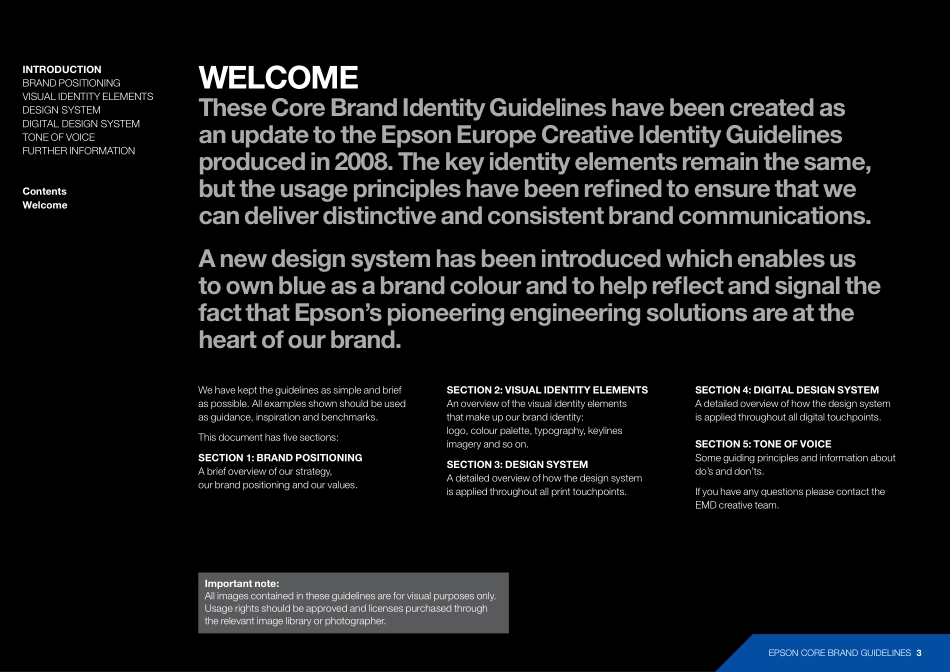 INTRODUCTION
BRAND POSITIONING
VISUAL IDENTITY ELEMENTS
DESIGN SYSTEM
DIGITAL DESIGN SYSTEM
TONE OF VOICE
FURTHER INFORMATION

Contents
Welcome

WELCOME

These Core Brand Identity Guidelines have been created as an update to the Epson Europe Creative Identity Guidelines produced in 2008. The key identity elements remain the same, but the usage principles have been refined to ensure that we can deliver distinctive and consistent brand communications.

A new design system has been introduced which enables us to own blue as a brand colour and to help reflect and signal the fact that Epson's pioneering engineering solutions are at the heart of our brand.

We have kept the guidelines as simple and brief as possible. All examples shown should be used as guidance, inspiration and benchmarks.

This document has five sections:

SECTION 1: BRAND POSITIONING
A brief overview of our strategy, our brand positioning and our values.

SECTION 2: VISUAL IDENTITY ELEMENTS
An overview of the visual identity elements that make up our brand identity: logo, colour palette, typography, keylines imagery and so on.

SECTION 3: DESIGN SYSTEM
A detailed overview of how the design system is applied throughout all print touchpoints.

SECTION 4: DIGITAL DESIGN SYSTEM
A detailed overview of how the design system is applied throughout all digital touchpoints.

SECTION 5: TONE OF VOICE
Some guiding principles and information about do's and don'ts.

If you have any questions please contact the EMD creative team.

Important note:
All images contained in these guidelines are for visual purposes only. Usage rights should be approved and licenses purchased through the relevant image library or photographer.

EPSON CORE BRAND GUIDELINES 3